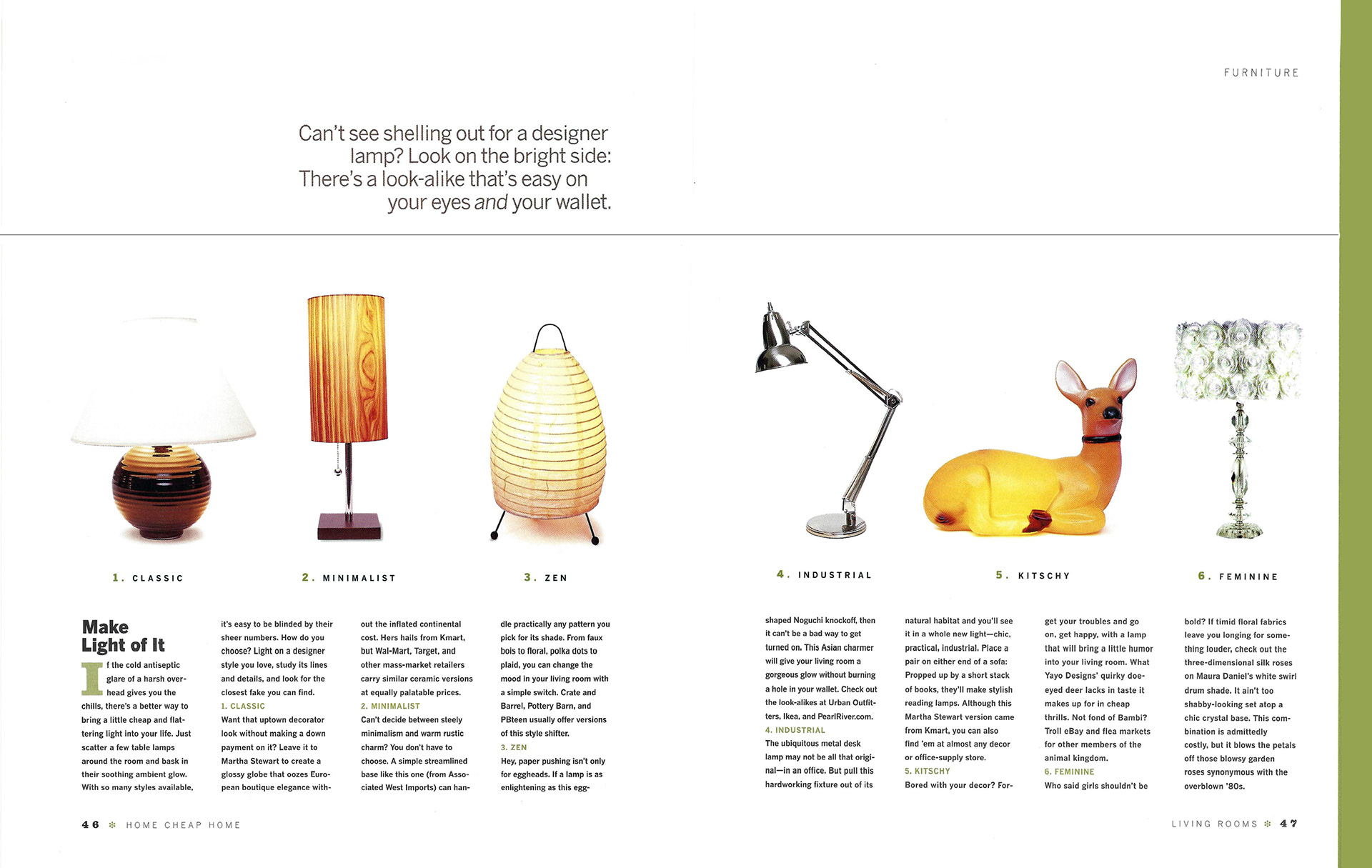 FURNITURE

Can't see shelling out for a designer lamp? Look on the bright side: There's a look-alike that's easy on your eyes and your wallet.

1. CLASSIC

2. MINIMALIST

3. ZEN

4. INDUSTRIAL

5. KITSCHY

6. FEMININE

Make Light of It

If the cold antiseptic glare of a harsh overhead gives you the chills, there's a better way to bring a little cheap and flattering light into your life. Just scatter a few table lamps around the room and bask in their soothing ambient glow. With so many styles available, it's easy to be blinded by their sheer numbers. How do you choose? Light on a designer style you love, study its lines and details, and look for the closest fake you can find.

1. CLASSIC

Want that uptown decorator look without making a down payment on it? Leave it to Martha Stewart to create a glossy globe that oozes European boutique elegance without the inflated continental cost. Hers hails from Kmart, but Wal-Mart, Target, and other mass-market retailers carry similar ceramic versions at equally palatable prices.

2. MINIMALIST

Can't decide between steely minimalism and warm rustic charm? You don't have to choose. A simple streamlined base like this one (from Associated West Imports) can handle practically any pattern you pick for its shade. From faux bois to floral, polka dots to plaid, you can change the mood in your living room with a simple switch. Crate and Barrel, Pottery Barn, and PBteen usually offer versions of this style shifter.

3. ZEN

Hey, paper pushing isn't only for eggheads. If a lamp is as enlightening as this egg-shaped Noguchi knockoff, then it can't be a bad way to get turned on. This Asian charmer will give your living room a gorgeous glow without burning a hole in your wallet. Check out the look-alikes at Urban Outfitters, Ikea, and PearlRiver.com.

4. INDUSTRIAL

The ubiquitous metal desk lamp may not be all that original—in an office. But pull this hardworking fixture out of its natural habitat and you'll see it in a whole new light—chic, practical, industrial. Place a pair on either end of a sofa: Propped up by a short stack of books, they'll make stylish reading lamps. Although this Martha Stewart version came from Kmart, you can also find 'em at almost any decor or office-supply store.

5. KITSCHY

Bored with your decor? Forget your troubles and go on, get happy, with a lamp that will bring a little humor into your living room. What Yayo Designs' quirky doe-eyed deer lacks in taste it makes up for in cheap thrills. Not fond of Bambi? Troll eBay and flea markets for other members of the animal kingdom.

6. FEMININE

Who said girls shouldn't be bold? If timid floral fabrics leave you longing for something louder, check out the three-dimensional silk roses on Maura Daniel's white swirl drum shade. It ain't too shabby-looking set atop a chic crystal base. This combination is admittedly costly, but it blows the petals off those blowsy garden roses synonymous with the overblown '80s.

46 HOME CHEAP HOME

LIVING ROOMS 47